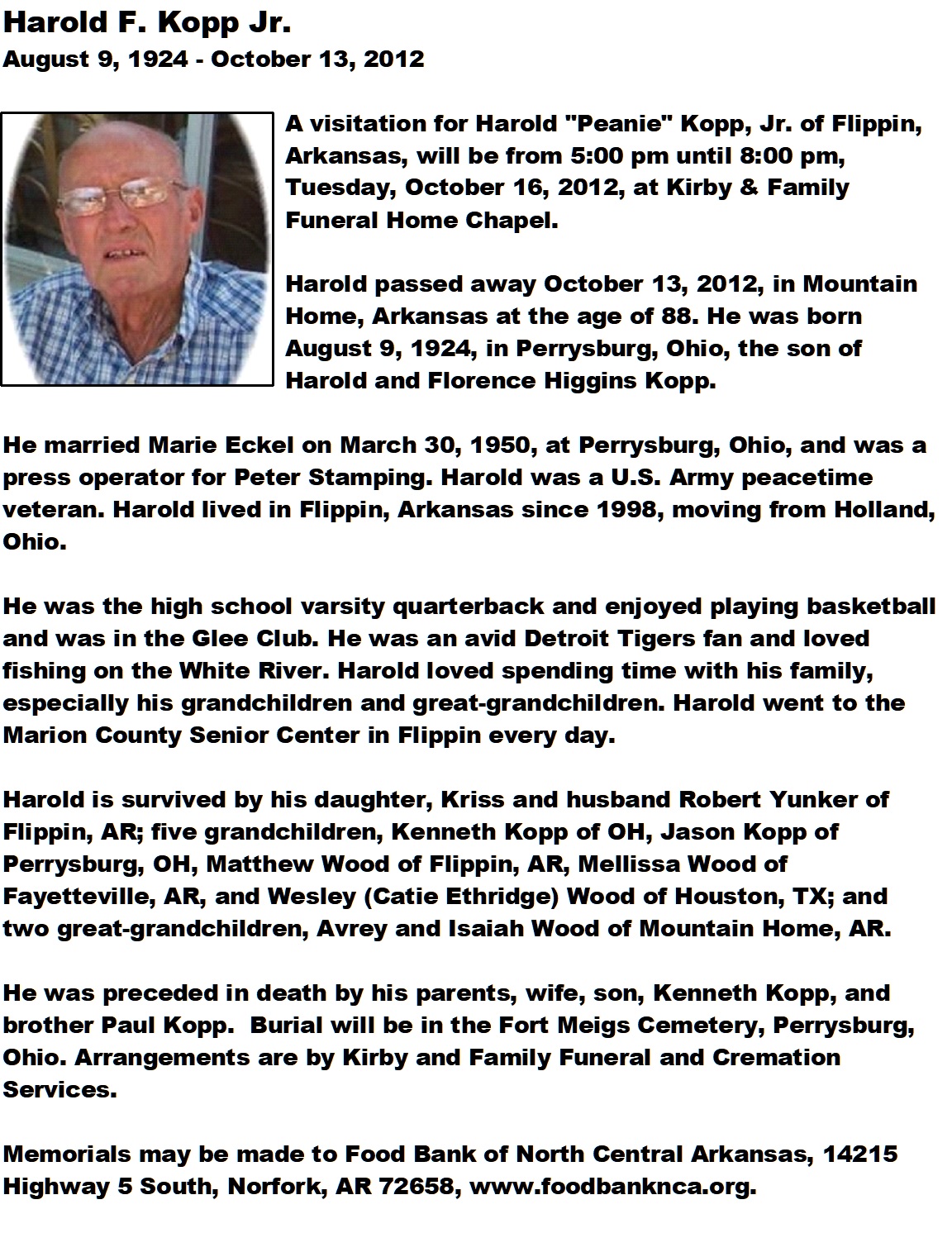 Harold F. Kopp Jr.
August 9, 1924 - October 13, 2012

A visitation for Harold "Peanie" Kopp, Jr. of Flippin, Arkansas, will be from 5:00 pm until 8:00 pm, Tuesday, October 16, 2012, at Kirby & Family Funeral Home Chapel.

Harold passed away October 13, 2012, in Mountain Home, Arkansas at the age of 88. He was born August 9, 1924, in Perrysburg, Ohio, the son of Harold and Florence Higgins Kopp.

He married Marie Eckel on March 30, 1950, at Perrysburg, Ohio, and was a press operator for Peter Stamping. Harold was a U.S. Army peacetime veteran. Harold lived in Flippin, Arkansas since 1998, moving from Holland, Ohio.

He was the high school varsity quarterback and enjoyed playing basketball and was in the Glee Club. He was an avid Detroit Tigers fan and loved fishing on the White River. Harold loved spending time with his family, especially his grandchildren and great-grandchildren. Harold went to the Marion County Senior Center in Flippin every day.

Harold is survived by his daughter, Kriss and husband Robert Yunker of Flippin, AR; five grandchildren, Kenneth Kopp of OH, Jason Kopp of Perrysburg, OH, Matthew Wood of Flippin, AR, Mellissa Wood of Fayetteville, AR, and Wesley (Catie Ethridge) Wood of Houston, TX; and two great-grandchildren, Avrey and Isaiah Wood of Mountain Home, AR.

He was preceded in death by his parents, wife, son, Kenneth Kopp, and brother Paul Kopp. Burial will be in the Fort Meigs Cemetery, Perrysburg, Ohio. Arrangements are by Kirby and Family Funeral and Cremation Services.

Memorials may be made to Food Bank of North Central Arkansas, 14215 Highway 5 South, Norfork, AR 72658, www.foodbanknca.org.